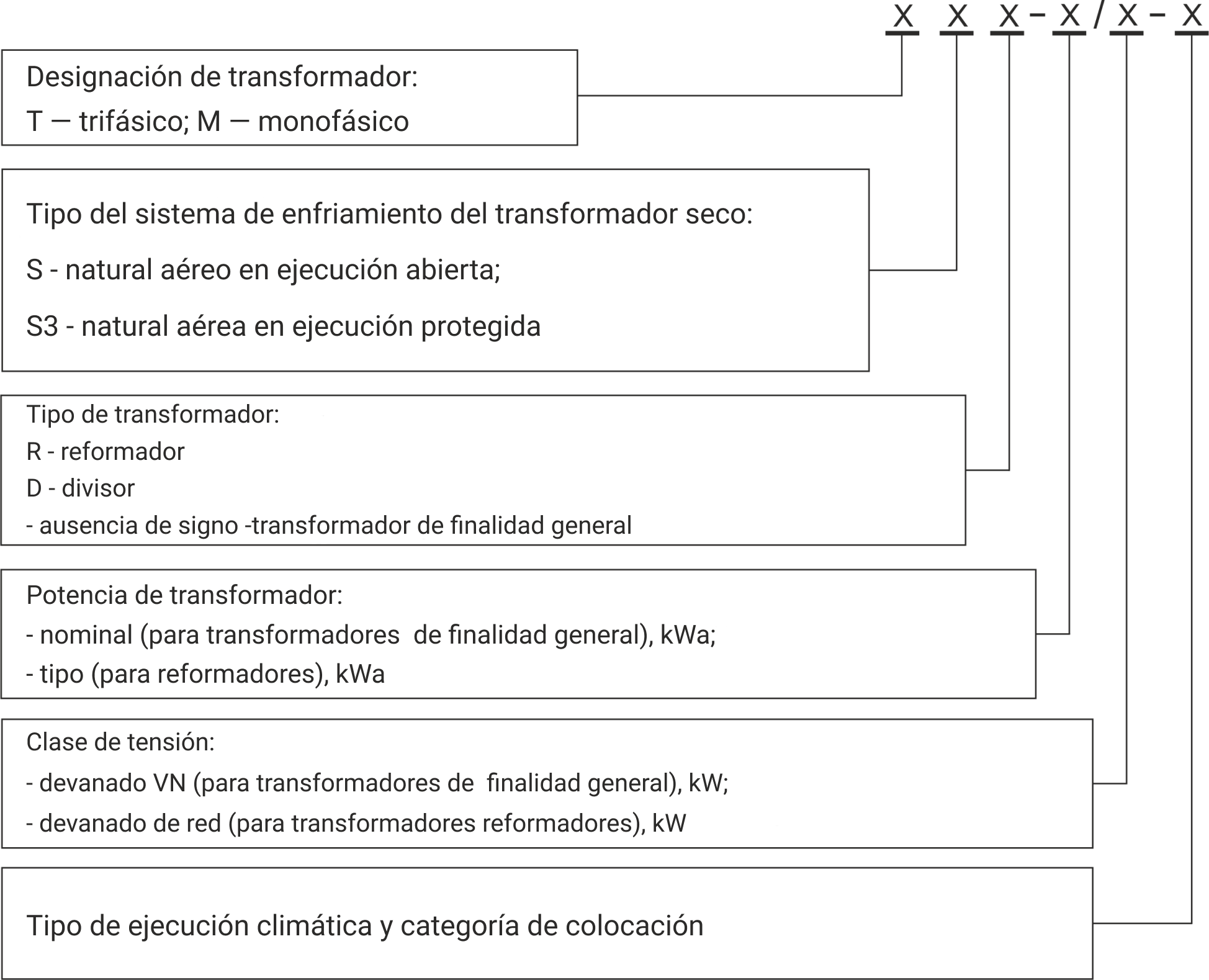 X X X - X / X - X

Designación de transformador:
T — trifásico; M — monofásico

Tipo del sistema de enfriamiento del transformador seco:

S - natural aéreo en ejecución abierta;

S3 - natural aérea en ejecución protegida

Tipo de transformador:
R - reformador
D - divisor
- ausencia de signo -transformador de finalidad general

Potencia de transformador:
- nominal (para transformadores de finalidad general), kWa;
- tipo (para reformadores), kWa

Clase de tensión:
- devanado VN (para transformadores de finalidad general), kW;
- devanado de red (para transformadores reformadores), kW

Tipo de ejecución climática y categoría de colocación